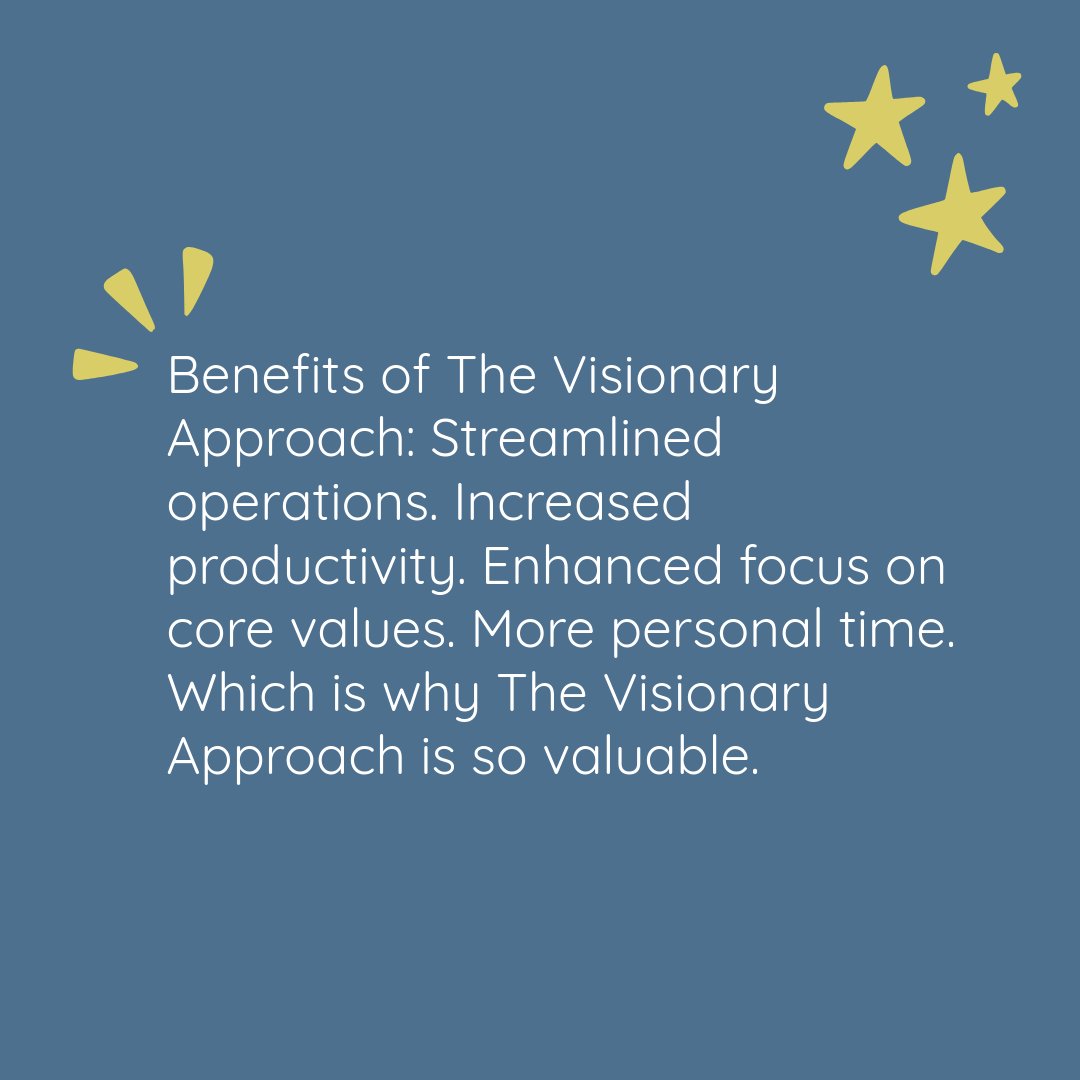 Benefits of The Visionary Approach: Streamlined operations. Increased productivity. Enhanced focus on core values. More personal time. Which is why The Visionary Approach is so valuable.